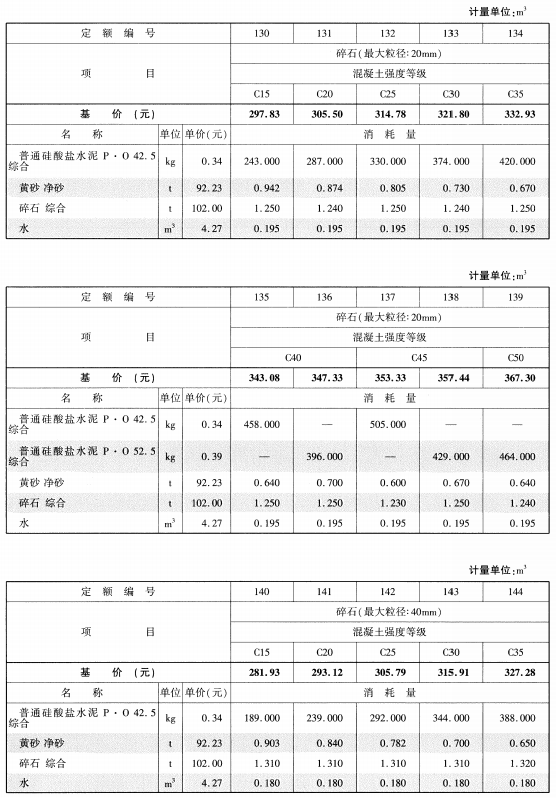 计量单位：$m^3$

| 定 额 编 号 | | | 130 | 131 | 132 | 133 | 134 |
|---|---|---|---|---|---|---|---|
| 项 目 | | | 碎石(最大粒径：20mm) | | | | |
| | | | 混凝土强度等级 | | | | |
| | | | C15 | C20 | C25 | C30 | C35 |
| 基 价 (元) | | | 297.83 | 305.50 | 314.78 | 321.80 | 332.93 |
| 名 称 | 单位 | 单价(元) | 消 耗 量 | | | | |
| 普通硅酸盐水泥 P·O 42.5 综合 | kg | 0.34 | 243.000 | 287.000 | 330.000 | 374.000 | 420.000 |
| 黄砂 净砂 | t | 92.23 | 0.942 | 0.874 | 0.805 | 0.730 | 0.670 |
| 碎石 综合 | t | 102.00 | 1.250 | 1.240 | 1.250 | 1.240 | 1.250 |
| 水 | $m^3$ | 4.27 | 0.195 | 0.195 | 0.195 | 0.195 | 0.195 |

计量单位：$m^3$

| 定 额 编 号 | | | 135 | 136 | 137 | 138 | 139 |
|---|---|---|---|---|---|---|---|
| 项 目 | | | 碎石(最大粒径：20mm) | | | | |
| | | | 混凝土强度等级 | | | | |
| | | | C40 | | C45 | | C50 |
| 基 价 (元) | | | 343.08 | 347.33 | 353.33 | 357.44 | 367.30 |
| 名 称 | 单位 | 单价(元) | 消 耗 量 | | | | |
| 普通硅酸盐水泥 P·O 42.5 综合 | kg | 0.34 | 458.000 | — | 505.000 | — | — |
| 普通硅酸盐水泥 P·O 52.5 综合 | kg | 0.39 | — | 396.000 | — | 429.000 | 464.000 |
| 黄砂 净砂 | t | 92.23 | 0.640 | 0.700 | 0.600 | 0.670 | 0.640 |
| 碎石 综合 | t | 102.00 | 1.250 | 1.250 | 1.230 | 1.250 | 1.240 |
| 水 | $m^3$ | 4.27 | 0.195 | 0.195 | 0.195 | 0.195 | 0.195 |

计量单位：$m^3$

| 定 额 编 号 | | | 140 | 141 | 142 | 143 | 144 |
|---|---|---|---|---|---|---|---|
| 项 目 | | | 碎石(最大粒径：40mm) | | | | |
| | | | 混凝土强度等级 | | | | |
| | | | C15 | C20 | C25 | C30 | C35 |
| 基 价 (元) | | | 281.93 | 293.12 | 305.79 | 315.91 | 327.28 |
| 名 称 | 单位 | 单价(元) | 消 耗 量 | | | | |
| 普通硅酸盐水泥 P·O 42.5 综合 | kg | 0.34 | 189.000 | 239.000 | 292.000 | 344.000 | 388.000 |
| 黄砂 净砂 | t | 92.23 | 0.903 | 0.840 | 0.782 | 0.700 | 0.650 |
| 碎石 综合 | t | 102.00 | 1.310 | 1.310 | 1.310 | 1.310 | 1.320 |
| 水 | $m^3$ | 4.27 | 0.180 | 0.180 | 0.180 | 0.180 | 0.180 |